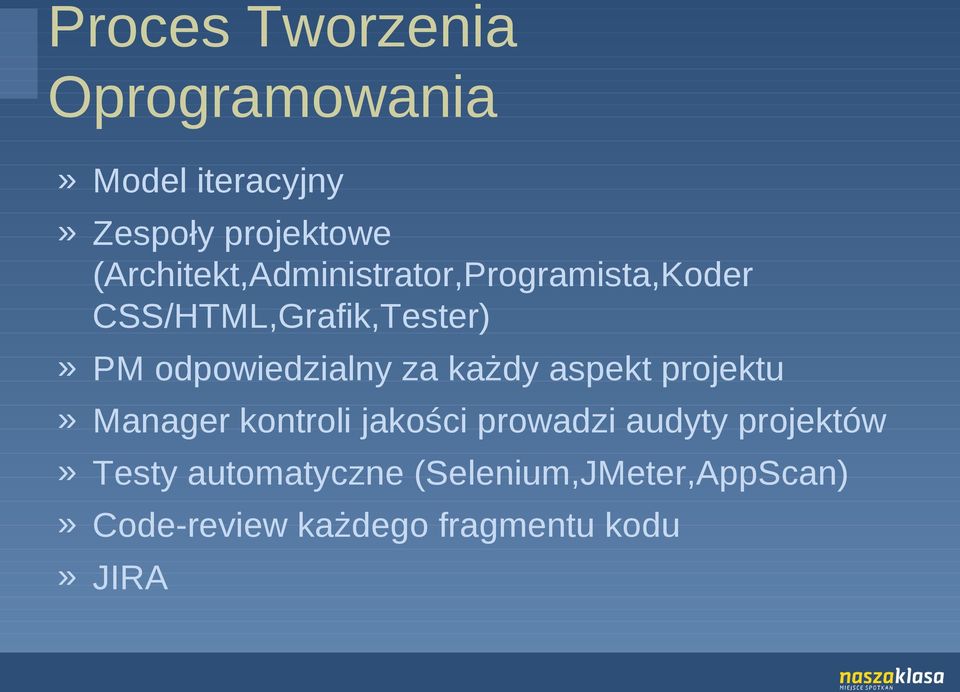 Proces Tworzenia Oprogramowania

» Model iteracyjny

» Zespoły projektowe (Architekt,Administrator,Programista,Koder CSS/HTML,Grafik,Tester)

» PM odpowiedzialny za każdy aspekt projektu

» Manager kontroli jakości prowadzi audyty projektów

» Testy automatyczne (Selenium,JMeter,AppScan)

» Code-review każdego fragmentu kodu

» JIRA

naszaklasa
MIEJSCE SPOTKAŃ